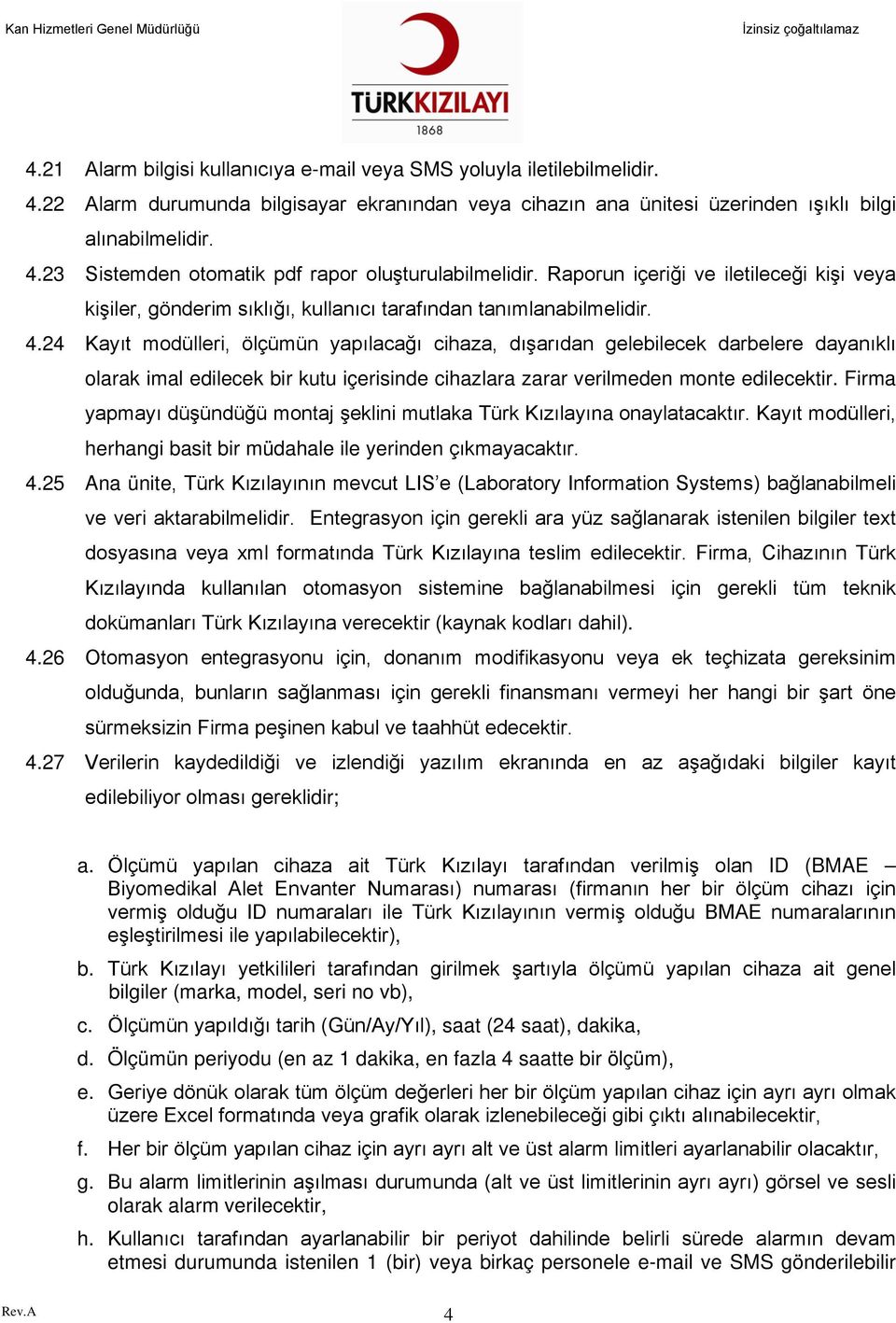 Kan Hizmetleri Genel Müdürlüğü

TÜRKKIZILAYI
1868

İzinsiz çoğaltılamaz

4.21 Alarm bilgisi kullanıcıya e-mail veya SMS yoluyla iletilebilmelidir.

4.22 Alarm durumunda bilgisayar ekranından veya cihazın ana ünitesi üzerinden ışıklı bilgi alınabilmelidir.

4.23 Sistemden otomatik pdf rapor oluşturulabilmelidir. Raporun içeriği ve iletileceği kişi veya kişiler, gönderim sıklığı, kullanıcı tarafından tanımlanabilmelidir.

4.24 Kayıt modülleri, ölçümün yapılacağı cihaza, dışarıdan gelebilecek darbelere dayanıklı olarak imal edilecek bir kutu içerisinde cihazlara zarar verilmeden monte edilecektir. Firma yapmayı düşündüğü montaj şeklini mutlaka Türk Kızılayına onaylatacaktır. Kayıt modülleri, herhangi basit bir müdahale ile yerinden çıkmayacaktır.

4.25 Ana ünite, Türk Kızılayının mevcut LIS'e (Laboratory Information Systems) bağlanabilmeli ve veri aktarabilmelidir. Entegrasyon için gerekli ara yüz sağlanarak istenilen bilgiler text dosyasına veya xml formatında Türk Kızılayına teslim edilecektir. Firma, Cihazının Türk Kızılayında kullanılan otomasyon sistemine bağlanabilmesi için gerekli tüm teknik dokümanları Türk Kızılayına verecektir (kaynak kodları dahil).

4.26 Otomasyon entegrasyonu için, donanım modifikasyonu veya ek teçhizata gereksinim olduğunda, bunların sağlanması için gerekli finansmanı vermeyi her hangi bir şart öne sürmeksizin Firma peşinen kabul ve taahhüt edecektir.

4.27 Verilerin kaydedildiği ve izlendiği yazılım ekranında en az aşağıdaki bilgiler kayıt edilebiliyor olması gereklidir;

a. Ölçümü yapılan cihaza ait Türk Kızılayı tarafından verilmiş olan ID (BMAE – Biyomedikal Alet Envanter Numarası) numarası (firmanın her bir ölçüm cihazı için vermiş olduğu ID numaraları ile Türk Kızılayının vermiş olduğu BMAE numaralarının eşleştirilmesi ile yapılabilecektir),

b. Türk Kızılayı yetkilileri tarafından girilmek şartıyla ölçümü yapılan cihaza ait genel bilgiler (marka, model, seri no vb),

c. Ölçümün yapıldığı tarih (Gün/Ay/Yıl), saat (24 saat), dakika,

d. Ölçümün periyodu (en az 1 dakika, en fazla 4 saatte bir ölçüm),

e. Geriye dönük olarak tüm ölçüm değerleri her bir ölçüm yapılan cihaz için ayrı ayrı olmak üzere Excel formatında veya grafik olarak izlenebileceği gibi çıktı alınabilecektir,

f. Her bir ölçüm yapılan cihaz için ayrı ayrı alt ve üst alarm limitleri ayarlanabilir olacaktır,

g. Bu alarm limitlerinin aşılması durumunda (alt ve üst limitlerinin ayrı ayrı) görsel ve sesli olarak alarm verilecektir,

h. Kullanıcı tarafından ayarlanabilir bir periyot dahilinde belirli sürede alarmın devam etmesi durumunda istenilen 1 (bir) veya birkaç personele e-mail ve SMS gönderilebilir

Rev.A

4